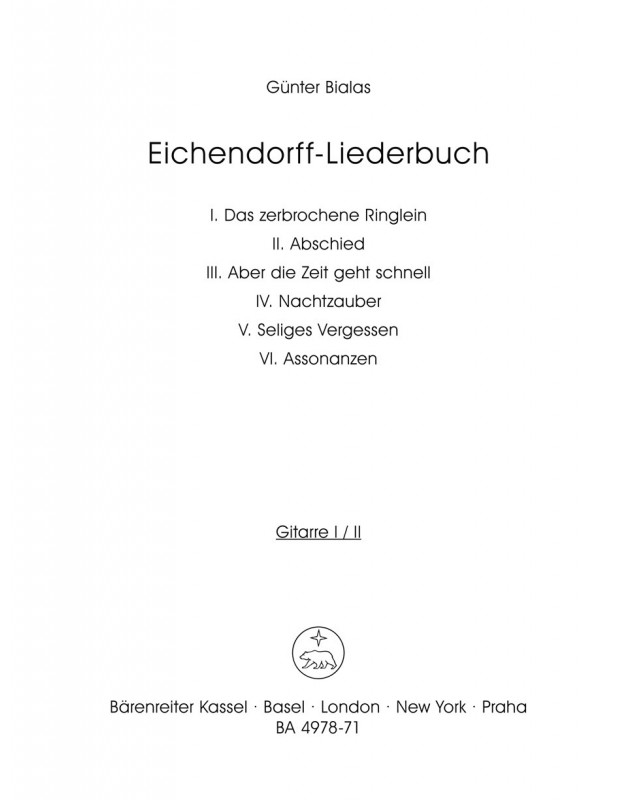 Günter Bialas

Eichendorff-Liederbuch

I. Das zerbrochene Ringlein
II. Abschied
III. Aber die Zeit geht schnell
IV. Nachtzauber
V. Seliges Vergessen
VI. Assonanzen

Gitarre I / II

Bärenreiter Kassel · Basel · London · New York · Praha
BA 4978-71